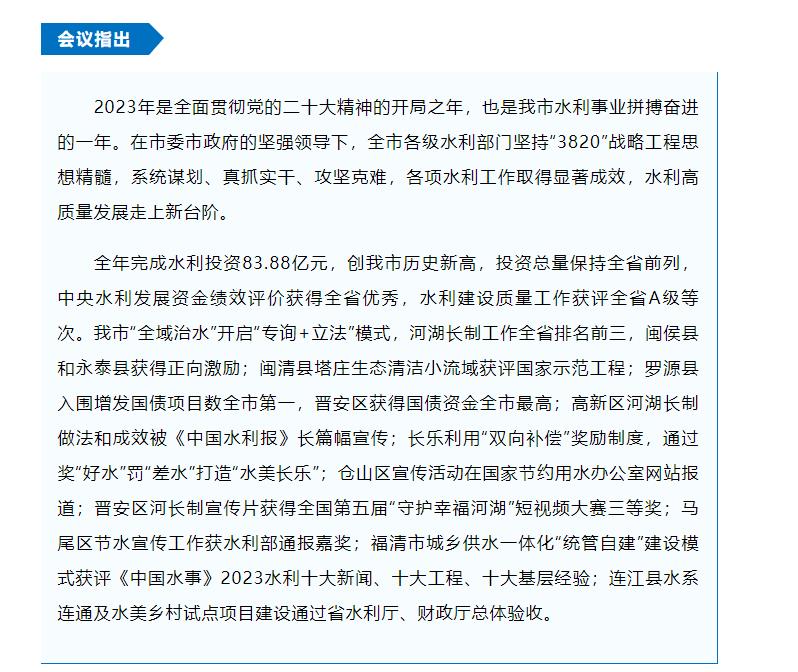 会议指出

2023年是全面贯彻党的二十大精神的开局之年，也是我市水利事业拼搏奋进的一年。在市委市政府的坚强领导下，全市各级水利部门坚持“3820”战略工程思想精髓，系统谋划、真抓实干、攻坚克难，各项水利工作取得显著成效，水利高质量发展走上新台阶。

全年完成水利投资83.88亿元，创我市历史新高，投资总量保持全省前列，中央水利发展资金绩效评价获得全省优秀，水利建设质量工作获评全省A级等次。我市“全域治水”开启“专询+立法”模式，河湖长制工作全省排名前三，闽侯县和永泰县获得正向激励；闽清县塔庄生态清洁小流域获评国家示范工程；罗源县入围增发国债项目数全市第一，晋安区获得国债资金全市最高；高新区河湖长制做法和成效被《中国水利报》长篇幅宣传；长乐利用“双向补偿”奖励制度，通过奖“好水”罚“差水”打造“水美长乐”；仓山区宣传活动在国家节约用水办公室网站报道；晋安区河长制宣传片获得全国第五届“守护幸福河湖”短视频大赛三等奖；马尾区节水宣传工作获水利部通报嘉奖；福清市城乡供水一体化“统管自建”建设模式获评《中国水事》2023水利十大新闻、十大工程、十大基层经验；连江县水系连通及水美乡村试点项目建设通过省水利厅、财政厅总体验收。